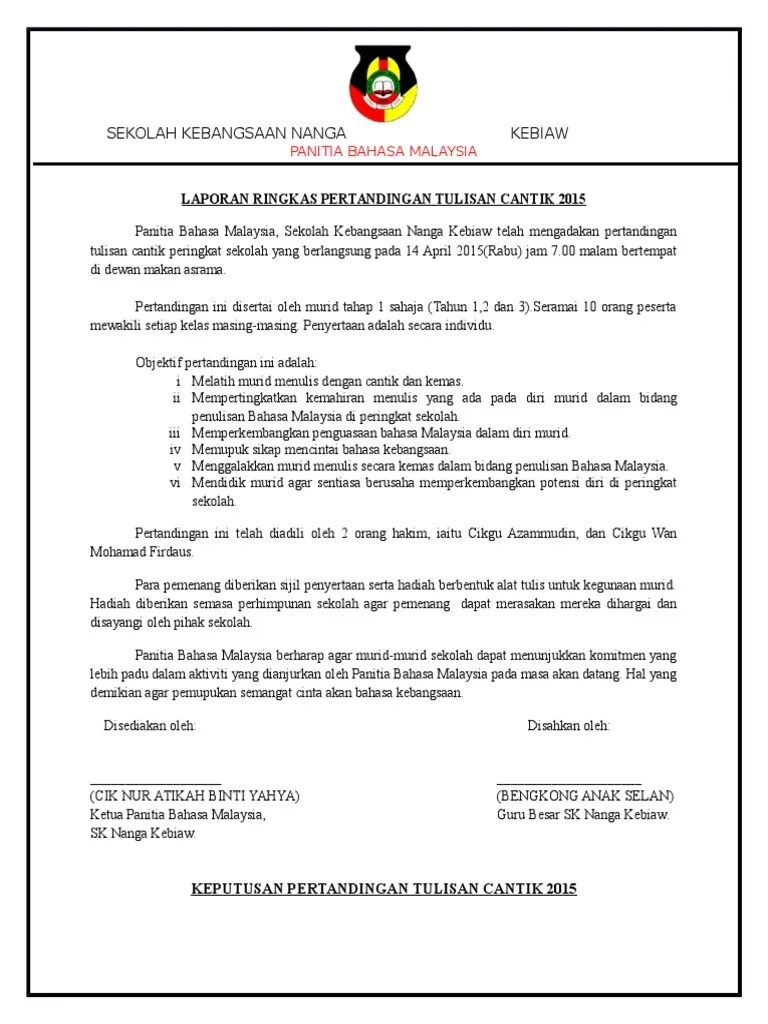 SEKOLAH KEBANGSAAN NANGA KEBIAW
PANITIA BAHASA MALAYSIA

LAPORAN RINGKAS PERTANDINGAN TULISAN CANTIK 2015

Panitia Bahasa Malaysia, Sekolah Kebangsaan Nanga Kebiaw telah mengadakan pertandingan tulisan cantik peringkat sekolah yang berlangsung pada 14 April 2015(Rabu) jam 7.00 malam bertempat di dewan makan asrama.

Pertandingan ini disertai oleh murid tahap 1 sahaja (Tahun 1,2 dan 3).Seramai 10 orang peserta mewakili setiap kelas masing-masing. Penyertaan adalah secara individu.

Objektif pertandingan ini adalah:
i Melatih murid menulis dengan cantik dan kemas.
ii Mempertingkatkan kemahiran menulis yang ada pada diri murid dalam bidang penulisan Bahasa Malaysia di peringkat sekolah.
iii Memperkembangkan penguasaan bahasa Malaysia dalam diri murid.
iv Memupuk sikap mencintai bahasa kebangsaan.
v Menggalakkan murid menulis secara kemas dalam bidang penulisan Bahasa Malaysia.
vi Mendidik murid agar sentiasa berusaha memperkembangkan potensi diri di peringkat sekolah.

Pertandingan ini telah diadili oleh 2 orang hakim, iaitu Cikgu Azammudin, dan Cikgu Wan Mohamad Firdaus.

Para pemenang diberikan sijil penyertaan serta hadiah berbentuk alat tulis untuk kegunaan murid. Hadiah diberikan semasa perhimpunan sekolah agar pemenang dapat merasakan mereka dihargai dan disayangi oleh pihak sekolah.

Panitia Bahasa Malaysia berharap agar murid-murid sekolah dapat menunjukkan komitmen yang lebih padu dalam aktiviti yang dianjurkan oleh Panitia Bahasa Malaysia pada masa akan datang. Hal yang demikian agar pemupukan semangat cinta akan bahasa kebangsaan.

Disediakan oleh:

(CIK NUR ATIKAH BINTI YAHYA)
Ketua Panitia Bahasa Malaysia,
SK Nanga Kebiaw.

Disahkan oleh:

(BENGKONG ANAK SELAN)
Guru Besar SK Nanga Kebiaw.

KEPUTUSAN PERTANDINGAN TULISAN CANTIK 2015